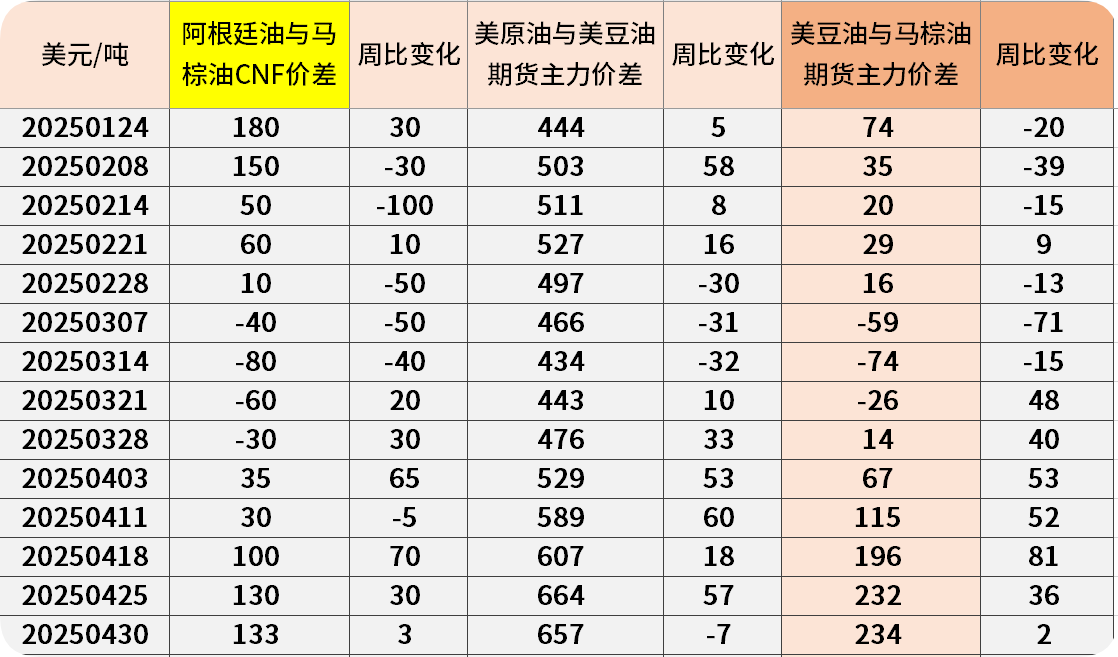 | 美元/吨 | 阿根廷油与马棕油CNF价差 | 周比变化 | 美原油与美豆油期货主力价差 | 周比变化 | 美豆油与马棕油期货主力价差 | 周比变化 |
|---|---|---|---|---|---|---|
| 20250124 | 180 | 30 | 444 | 5 | 74 | -20 |
| 20250208 | 150 | -30 | 503 | 58 | 35 | -39 |
| 20250214 | 50 | -100 | 511 | 8 | 20 | -15 |
| 20250221 | 60 | 10 | 527 | 16 | 29 | 9 |
| 20250228 | 10 | -50 | 497 | -30 | 16 | -13 |
| 20250307 | -40 | -50 | 466 | -31 | -59 | -71 |
| 20250314 | -80 | -40 | 434 | -32 | -74 | -15 |
| 20250321 | -60 | 20 | 443 | 10 | -26 | 48 |
| 20250328 | -30 | 30 | 476 | 33 | 14 | 40 |
| 20250403 | 35 | 65 | 529 | 53 | 67 | 53 |
| 20250411 | 30 | -5 | 589 | 60 | 115 | 52 |
| 20250418 | 100 | 70 | 607 | 18 | 196 | 81 |
| 20250425 | 130 | 30 | 664 | 57 | 232 | 36 |
| 20250430 | 133 | 3 | 657 | -7 | 234 | 2 |